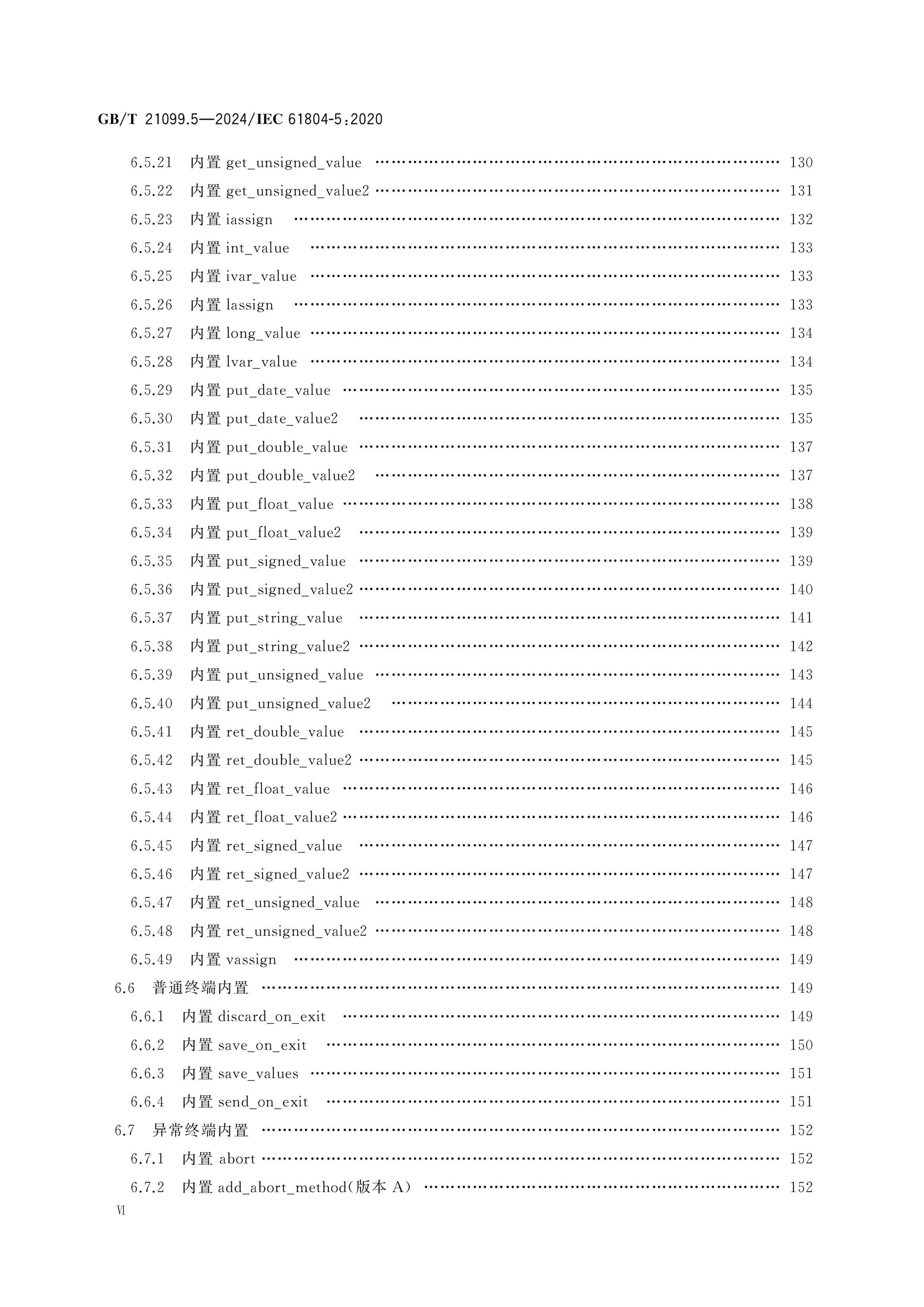 GB/T 21099.5—2024/IEC 61804-5:2020

6.5.21 内置get_unsigned_value 130

6.5.22 内置get_unsigned_value2 131

6.5.23 内置iassign 132

6.5.24 内置int_value 133

6.5.25 内置ivar_value 133

6.5.26 内置lassign 133

6.5.27 内置long_value 134

6.5.28 内置lvar_value 134

6.5.29 内置put_date_value 135

6.5.30 内置put_date_value2 135

6.5.31 内置put_double_value 137

6.5.32 内置put_double_value2 137

6.5.33 内置put_float_value 138

6.5.34 内置put_float_value2 139

6.5.35 内置put_signed_value 139

6.5.36 内置put_signed_value2 140

6.5.37 内置put_string_value 141

6.5.38 内置put_string_value2 142

6.5.39 内置put_unsigned_value 143

6.5.40 内置put_unsigned_value2 144

6.5.41 内置ret_double_value 145

6.5.42 内置ret_double_value2 145

6.5.43 内置ret_float_value 146

6.5.44 内置ret_float_value2 146

6.5.45 内置ret_signed_value 147

6.5.46 内置ret_signed_value2 147

6.5.47 内置ret_unsigned_value 148

6.5.48 内置ret_unsigned_value2 148

6.5.49 内置vassign 149

6.6 普通终端内置 149

6.6.1 内置discard_on_exit 149

6.6.2 内置save_on_exit 150

6.6.3 内置save_values 151

6.6.4 内置send_on_exit 151

6.7 异常终端内置 152

6.7.1 内置abort 152

6.7.2 内置add_abort_method(版本A) 152

VI